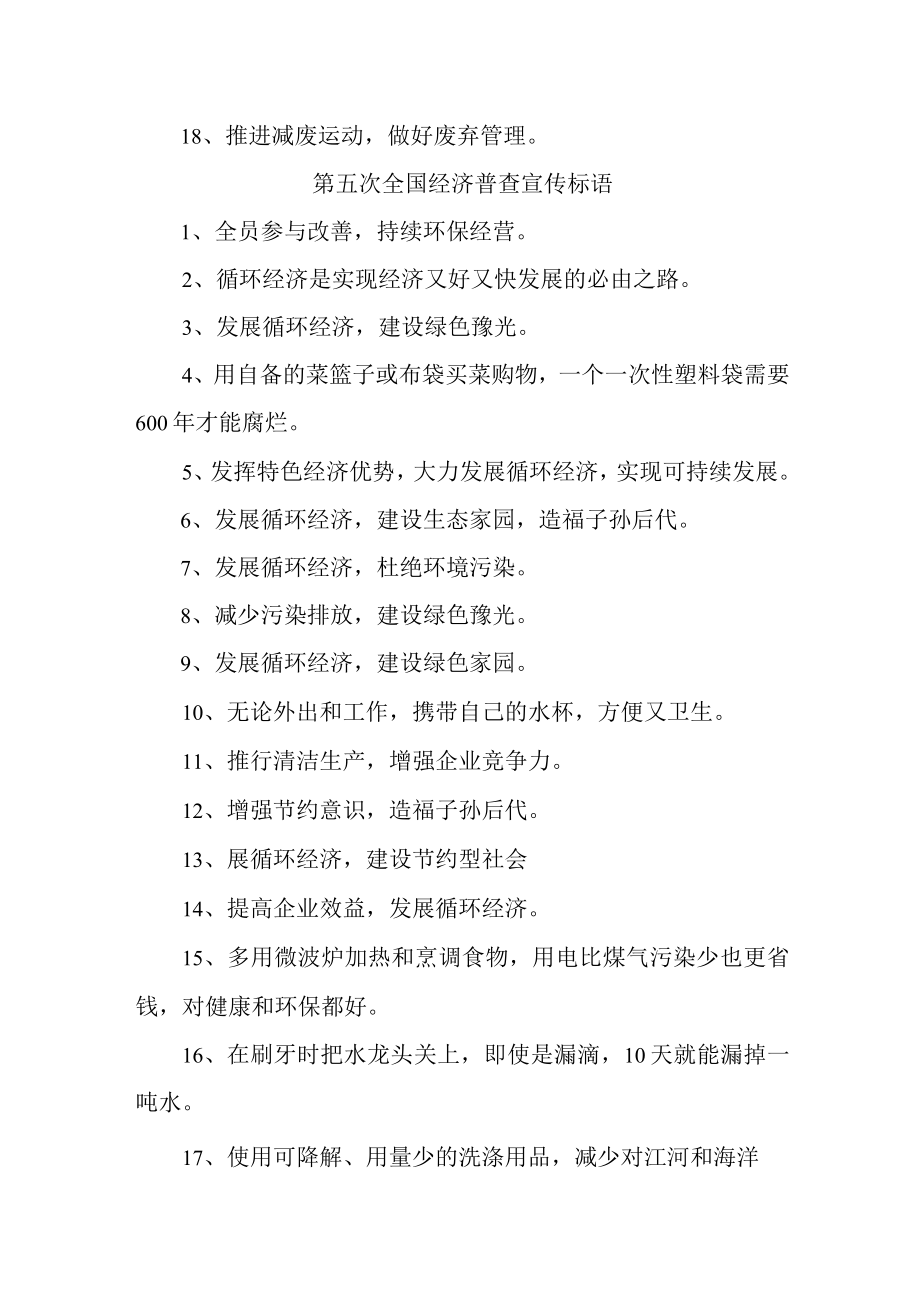 18、推进减废运动，做好废弃管理。

第五次全国经济普查宣传标语

1、全员参与改善，持续环保经营。

2、循环经济是实现经济又好又快发展的必由之路。

3、发展循环经济，建设绿色豫光。

4、用自备的菜篮子或布袋买菜购物，一个一次性塑料袋需要600年才能腐烂。

5、发挥特色经济优势，大力发展循环经济，实现可持续发展。

6、发展循环经济，建设生态家园，造福子孙后代。

7、发展循环经济，杜绝环境污染。

8、减少污染排放，建设绿色豫光。

9、发展循环经济，建设绿色家园。

10、无论外出和工作，携带自己的水杯，方便又卫生。

11、推行清洁生产，增强企业竞争力。

12、增强节约意识，造福子孙后代。

13、展循环经济，建设节约型社会

14、提高企业效益，发展循环经济。

15、多用微波炉加热和烹调食物，用电比煤气污染少也更省钱，对健康和环保都好。

16、在刷牙时把水龙头关上，即使是漏滴，10天就能漏掉一吨水。

17、使用可降解、用量少的洗涤用品，减少对江河和海洋